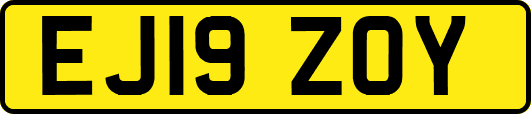 EJ19 ZOY